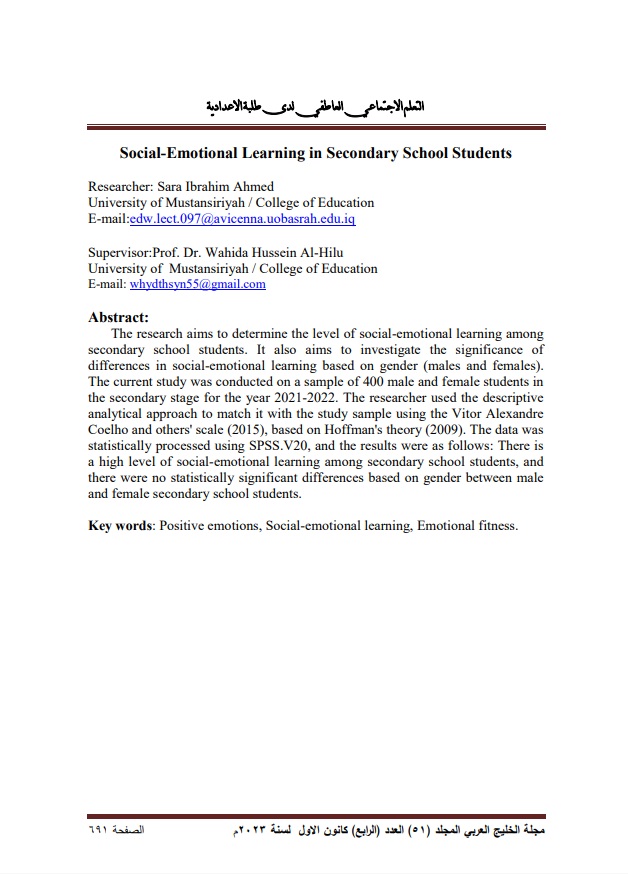 التعلم الاجتماعي العاطفي لدى طلبة الاعدادية

Social-Emotional Learning in Secondary School Students

Researcher: Sara Ibrahim Ahmed
University of Mustansiriyah / College of Education
E-mail:edw.lect.097@avicenna.uobasrah.edu.iq

Supervisor:Prof. Dr. Wahida Hussein Al-Hilu
University of Mustansiriyah / College of Education
E-mail: whydthsyn55@gmail.com

Abstract:
The research aims to determine the level of social-emotional learning among secondary school students. It also aims to investigate the significance of differences in social-emotional learning based on gender (males and females). The current study was conducted on a sample of 400 male and female students in the secondary stage for the year 2021-2022. The researcher used the descriptive analytical approach to match it with the study sample using the Vitor Alexandre Coelho and others' scale (2015), based on Hoffman's theory (2009). The data was statistically processed using SPSS.V20, and the results were as follows: There is a high level of social-emotional learning among secondary school students, and there were no statistically significant differences based on gender between male and female secondary school students.

Key words: Positive emotions, Social-emotional learning, Emotional fitness.

مجلة الخليج العربي المجلد (٥١) العدد (الرابع) كانون الاول لسنة ٢٠٢٣م الصفحة ٦٩١